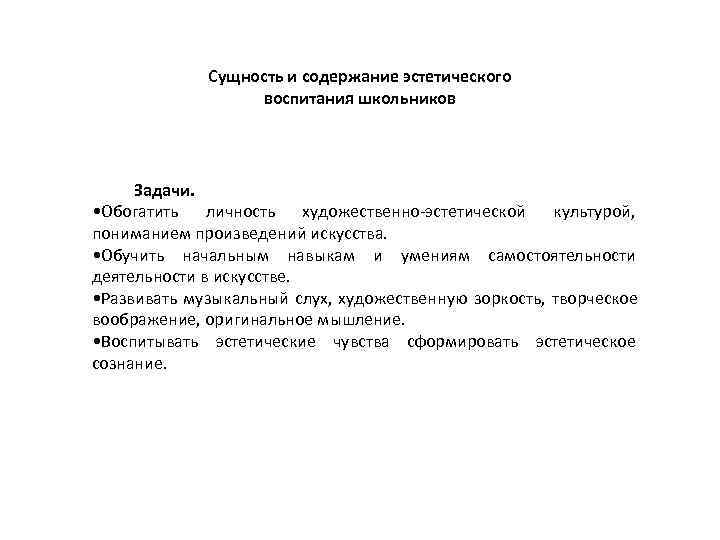 Сущность и содержание эстетического воспитания школьников

Задачи.
•Обогатить личность художественно-эстетической культурой, пониманием произведений искусства.
•Обучить начальным навыкам и умениям самостоятельности деятельности в искусстве.
•Развивать музыкальный слух, художественную зоркость, творческое воображение, оригинальное мышление.
•Воспитывать эстетические чувства сформировать эстетическое сознание.